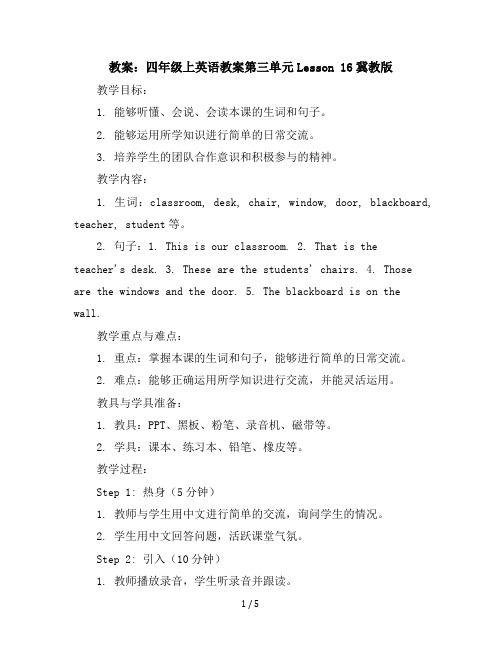 教案：四年级上英语教案第三单元Lesson 16冀教版

教学目标：

1. 能够听懂、会说、会读本课的生词和句子。

2. 能够运用所学知识进行简单的日常交流。

3. 培养学生的团队合作意识和积极参与的精神。

教学内容：

1. 生词：classroom, desk, chair, window, door, blackboard, teacher, student等。

2. 句子：1. This is our classroom. 2. That is the teacher's desk. 3. These are the students' chairs. 4. Those are the windows and the door. 5. The blackboard is on the wall.

教学重点与难点：

1. 重点：掌握本课的生词和句子，能够进行简单的日常交流。

2. 难点：能够正确运用所学知识进行交流，并能灵活运用。

教具与学具准备：

1. 教具：PPT、黑板、粉笔、录音机、磁带等。

2. 学具：课本、练习本、铅笔、橡皮等。

教学过程：

Step 1: 热身（5分钟）

1. 教师与学生用中文进行简单的交流，询问学生的情况。

2. 学生用中文回答问题，活跃课堂气氛。

Step 2: 引入（10分钟）

1. 教师播放录音，学生听录音并跟读。

1 / 5